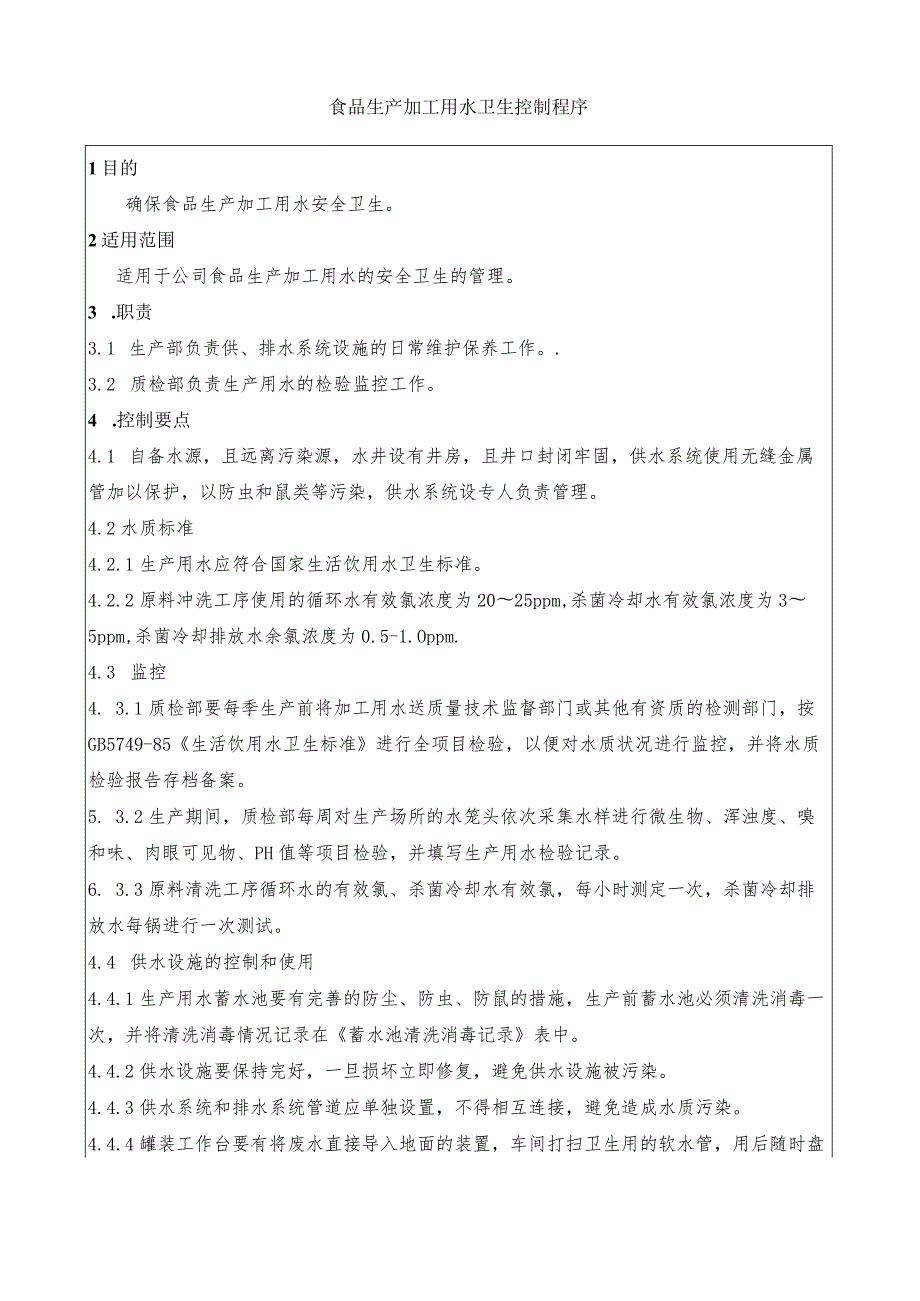 食品生产加工用水卫生控制程序

1 目的

确保食品生产加工用水安全卫生。

2 适用范围

适用于公司食品生产加工用水的安全卫生的管理。

3 .职责

3.1 生产部负责供、排水系统设施的日常维护保养工作。.

3.2 质检部负责生产用水的检验监控工作。

4 .控制要点

4.1 自备水源，且远离污染源，水井设有井房，且井口封闭牢固，供水系统使用无缝金属管加以保护，以防虫和鼠类等污染，供水系统设专人负责管理。

4.2 水质标准

4.2.1 生产用水应符合国家生活饮用水卫生标准。

4.2.2 原料冲洗工序使用的循环水有效氯浓度为 20～25ppm,杀菌冷却水有效氯浓度为 3～5ppm,杀菌冷却排放水余氯浓度为 0.5-1.0ppm.

4.3 监控

4. 3.1 质检部要每季生产前将加工用水送质量技术监督部门或其他有资质的检测部门，按 GB5749-85《生活饮用水卫生标准》进行全项目检验，以便对水质状况进行监控，并将水质检验报告存档备案。

5. 3.2 生产期间，质检部每周对生产场所的水笼头依次采集水样进行微生物、浑浊度、嗅和味、肉眼可见物、PH 值等项目检验，并填写生产用水检验记录。

6. 3.3 原料清洗工序循环水的有效氯、杀菌冷却水有效氯，每小时测定一次，杀菌冷却排放水每锅进行一次测试。

4.4 供水设施的控制和使用

4.4.1 生产用水蓄水池要有完善的防尘、防虫、防鼠的措施，生产前蓄水池必须清洗消毒一次，并将清洗消毒情况记录在《蓄水池清洗消毒记录》表中。

4.4.2 供水设施要保持完好，一旦损坏立即修复，避免供水设施被污染。

4.4.3 供水系统和排水系统管道应单独设置，不得相互连接，避免造成水质污染。

4.4.4 罐装工作台要有将废水直接导入地面的装置，车间打扫卫生用的软水管，用后随时盘